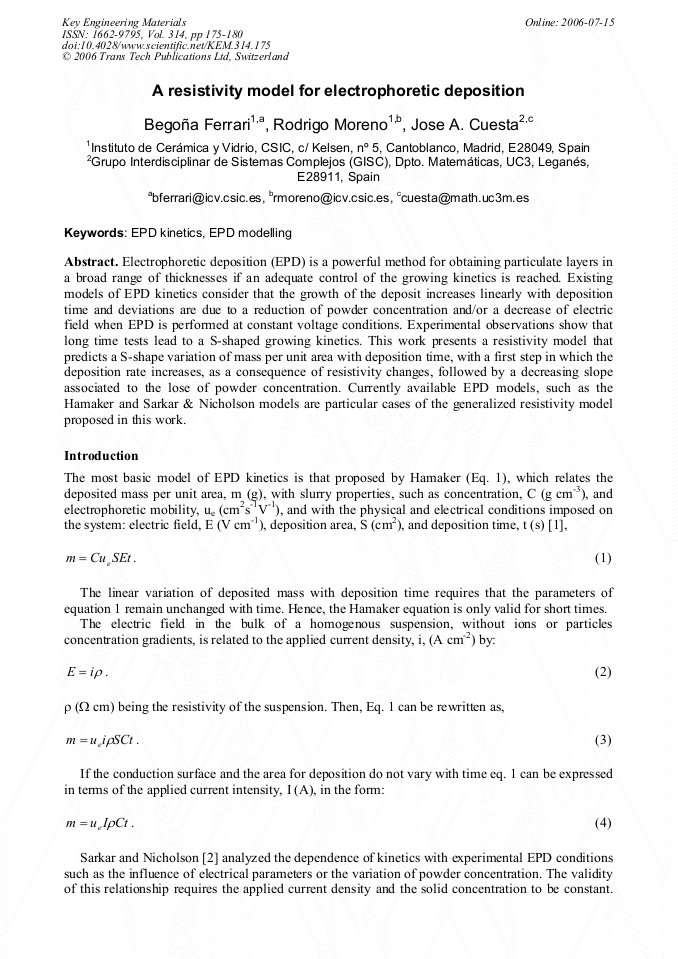 Key Engineering Materials
ISSN: 1662-9795, Vol. 314, pp 175-180
doi:10.4028/www.scientific.net/KEM.314.175
© 2006 Trans Tech Publications Ltd, Switzerland

Online: 2006-07-15

A resistivity model for electrophoretic deposition

Begoña Ferrari$^{1,a}$, Rodrigo Moreno$^{1,b}$, Jose A. Cuesta$^{2,c}$

$^1$Instituto de Cerámica y Vidrio, CSIC, c/ Kelsen, nº 5, Cantoblanco, Madrid, E28049, Spain
$^2$Grupo Interdisciplinar de Sistemas Complejos (GISC), Dpto. Matemáticas, UC3, Leganés, E28911, Spain

$^a$bferrari@icv.csic.es, $^b$rmoreno@icv.csic.es, $^c$cuesta@math.uc3m.es

Keywords: EPD kinetics, EPD modelling

Abstract. Electrophoretic deposition (EPD) is a powerful method for obtaining particulate layers in a broad range of thicknesses if an adequate control of the growing kinetics is reached. Existing models of EPD kinetics consider that the growth of the deposit increases linearly with deposition time and deviations are due to a reduction of powder concentration and/or a decrease of electric field when EPD is performed at constant voltage conditions. Experimental observations show that long time tests lead to a S-shaped growing kinetics. This work presents a resistivity model that predicts a S-shape variation of mass per unit area with deposition time, with a first step in which the deposition rate increases, as a consequence of resistivity changes, followed by a decreasing slope associated to the lose of powder concentration. Currently available EPD models, such as the Hamaker and Sarkar & Nicholson models are particular cases of the generalized resistivity model proposed in this work.

Introduction

The most basic model of EPD kinetics is that proposed by Hamaker (Eq. 1), which relates the deposited mass per unit area, m (g), with slurry properties, such as concentration, C (g cm$^{-3}$), and electrophoretic mobility, u$_e$ (cm$^2$s$^{-1}$V$^{-1}$), and with the physical and electrical conditions imposed on the system: electric field, E (V cm$^{-1}$), deposition area, S (cm$^2$), and deposition time, t (s) [1],

$m = Cu_e SEt$. (1)

The linear variation of deposited mass with deposition time requires that the parameters of equation 1 remain unchanged with time. Hence, the Hamaker equation is only valid for short times.
The electric field in the bulk of a homogenous suspension, without ions or particles concentration gradients, is related to the applied current density, i, (A cm$^{-2}$) by:

$E = i\rho$. (2)

ρ (Ω cm) being the resistivity of the suspension. Then, Eq. 1 can be rewritten as,

$m = u_e i\rho SCt$. (3)

If the conduction surface and the area for deposition do not vary with time eq. 1 can be expressed in terms of the applied current intensity, I (A), in the form:

$m = u_e I\rho Ct$. (4)

Sarkar and Nicholson [2] analyzed the dependence of kinetics with experimental EPD conditions such as the influence of electrical parameters or the variation of powder concentration. The validity of this relationship requires the applied current density and the solid concentration to be constant.